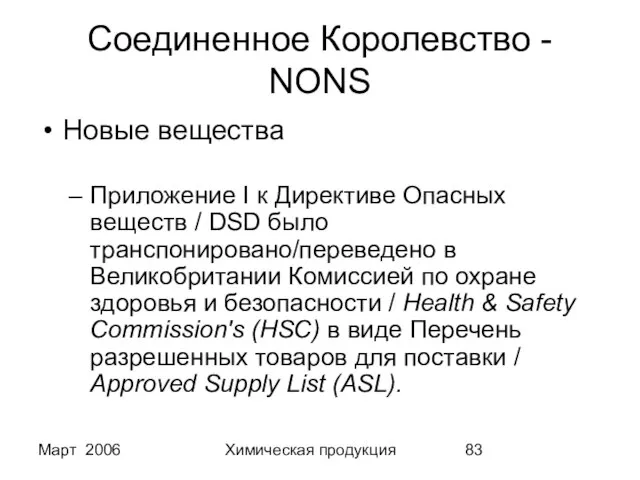 Соединенное Королевство - NONS

• Новые вещества

– Приложение I к Директиве Опасных веществ / DSD было транспонировано/переведено в Великобритании Комиссией по охране здоровья и безопасности / Health & Safety Commission's (HSC) в виде Перечень разрешенных товаров для поставки / Approved Supply List (ASL).

Март 2006 Химическая продукция 83